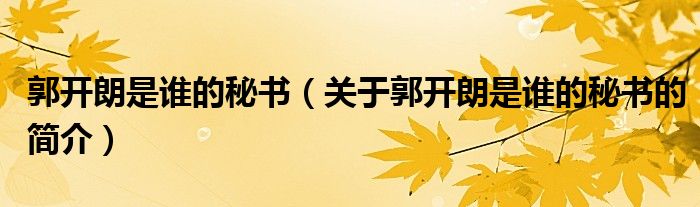 郭开朗是谁的秘书（关于郭开朗是谁的秘书的简介）